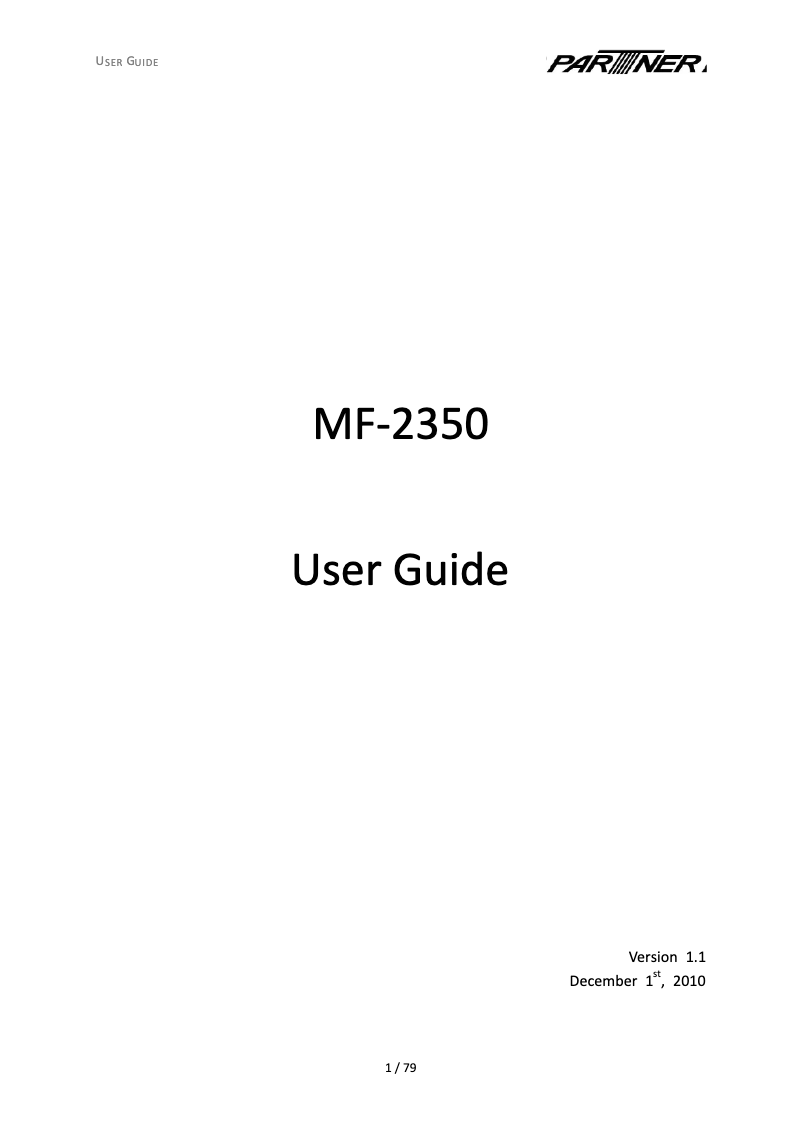 USER GUIDE

PARTNER

MF-2350

User Guide

Version 1.1
December $1^{st}$, 2010

1 / 79